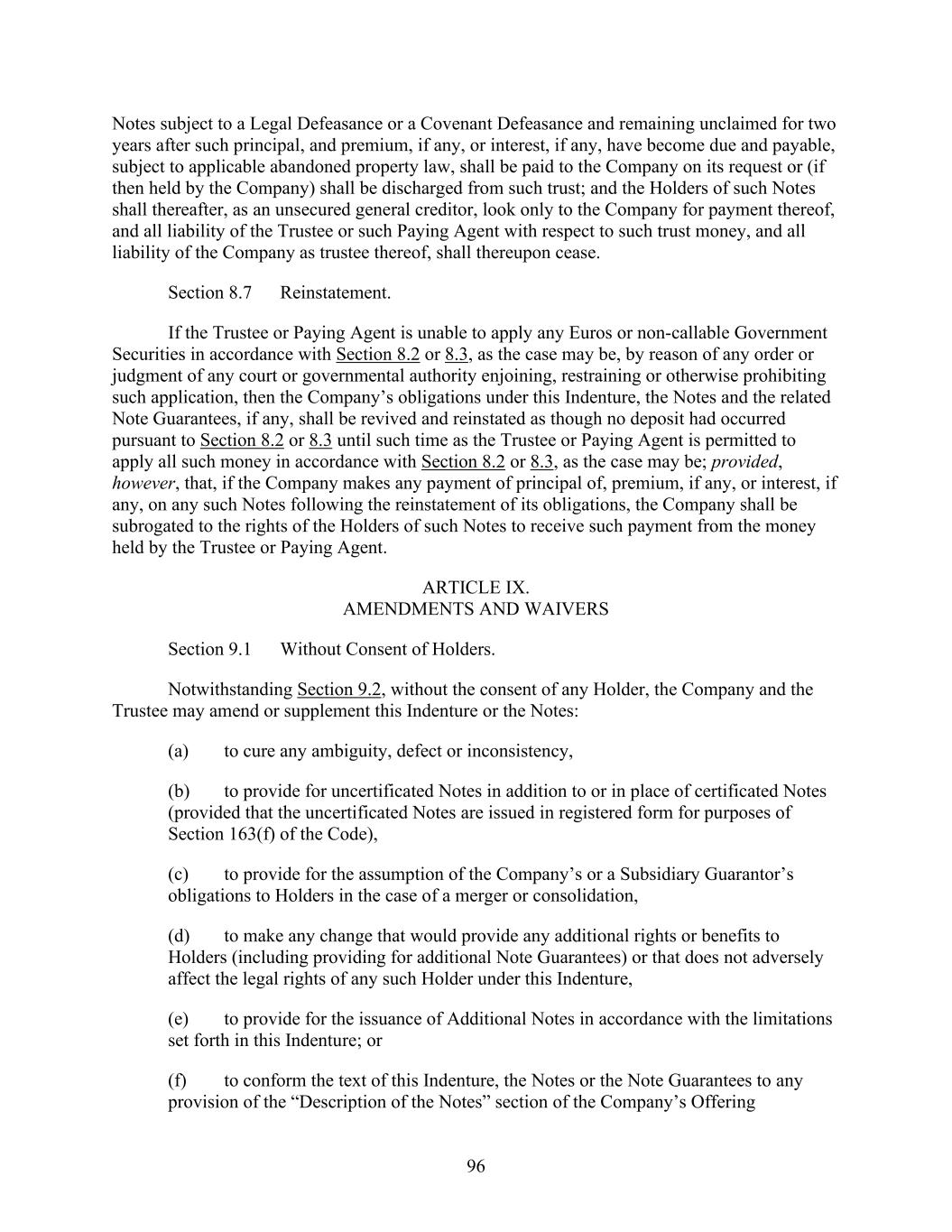 Notes subject to a Legal Defeasance or a Covenant Defeasance and remaining unclaimed for two years after such principal, and premium, if any, or interest, if any, have become due and payable, subject to applicable abandoned property law, shall be paid to the Company on its request or (if then held by the Company) shall be discharged from such trust; and the Holders of such Notes shall thereafter, as an unsecured general creditor, look only to the Company for payment thereof, and all liability of the Trustee or such Paying Agent with respect to such trust money, and all liability of the Company as trustee thereof, shall thereupon cease.

Section 8.7 Reinstatement.

If the Trustee or Paying Agent is unable to apply any Euros or non-callable Government Securities in accordance with Section 8.2 or 8.3, as the case may be, by reason of any order or judgment of any court or governmental authority enjoining, restraining or otherwise prohibiting such application, then the Company's obligations under this Indenture, the Notes and the related Note Guarantees, if any, shall be revived and reinstated as though no deposit had occurred pursuant to Section 8.2 or 8.3 until such time as the Trustee or Paying Agent is permitted to apply all such money in accordance with Section 8.2 or 8.3, as the case may be; provided, however, that, if the Company makes any payment of principal of, premium, if any, or interest, if any, on any such Notes following the reinstatement of its obligations, the Company shall be subrogated to the rights of the Holders of such Notes to receive such payment from the money held by the Trustee or Paying Agent.

ARTICLE IX.
AMENDMENTS AND WAIVERS

Section 9.1 Without Consent of Holders.

Notwithstanding Section 9.2, without the consent of any Holder, the Company and the Trustee may amend or supplement this Indenture or the Notes:

(a) to cure any ambiguity, defect or inconsistency,

(b) to provide for uncertificated Notes in addition to or in place of certificated Notes (provided that the uncertificated Notes are issued in registered form for purposes of Section 163(f) of the Code),

(c) to provide for the assumption of the Company's or a Subsidiary Guarantor's obligations to Holders in the case of a merger or consolidation,

(d) to make any change that would provide any additional rights or benefits to Holders (including providing for additional Note Guarantees) or that does not adversely affect the legal rights of any such Holder under this Indenture,

(e) to provide for the issuance of Additional Notes in accordance with the limitations set forth in this Indenture; or

(f) to conform the text of this Indenture, the Notes or the Note Guarantees to any provision of the "Description of the Notes" section of the Company's Offering

96